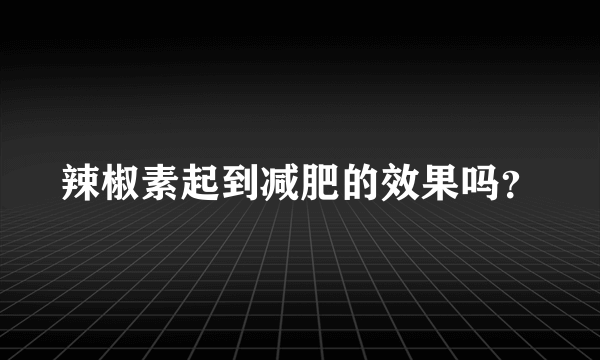 辣椒素起到减肥的效果吗？